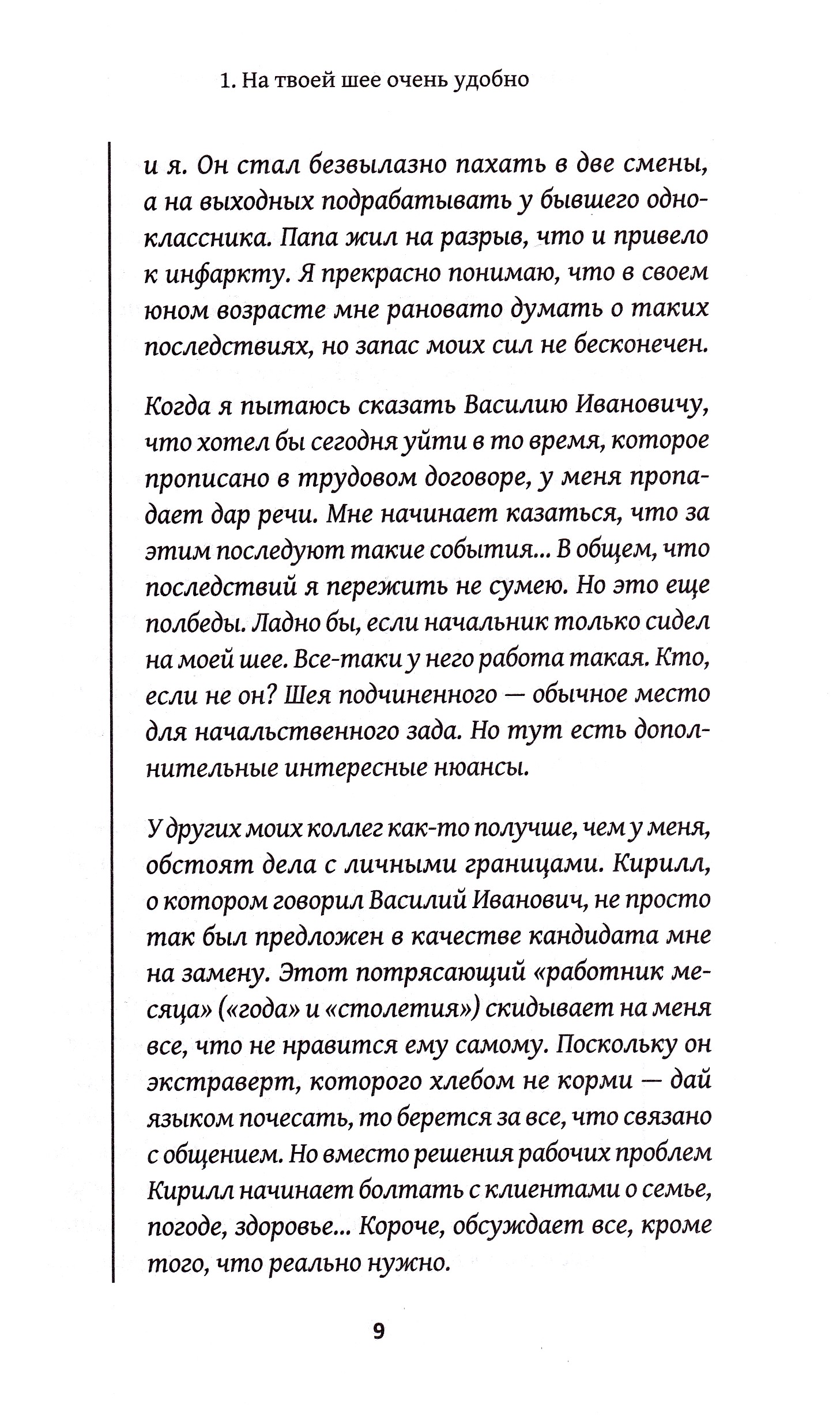 1. На твоей шее очень удобно

и я. Он стал безвылазно пахать в две смены, а на выходных подрабатывать у бывшего одноклассника. Папа жил на разрыв, что и привело к инфаркту. Я прекрасно понимаю, что в своем юном возрасте мне рановато думать о таких последствиях, но запас моих сил не бесконечен.

Когда я пытаюсь сказать Василию Ивановичу, что хотел бы сегодня уйти в то время, которое прописано в трудовом договоре, у меня пропадает дар речи. Мне начинает казаться, что за этим последуют такие события... В общем, что последствий я пережить не сумею. Но это еще полбеды. Ладно бы, если начальник только сидел на моей шее. Все-таки у него работа такая. Кто, если не он? Шея подчиненного — обычное место для начальственного зада. Но тут есть дополнительные интересные нюансы.

У других моих коллег как-то получше, чем у меня, обстоят дела с личными границами. Кирилл, о котором говорил Василий Иванович, не просто так был предложен в качестве кандидата мне на замену. Этот потрясающий «работник месяца» («года» и «столетия») скидывает на меня все, что не нравится ему самому. Поскольку он экстраверт, которого хлебом не корми — дай языком почесать, то берется за все, что связано с общением. Но вместо решения рабочих проблем Кирилл начинает болтать с клиентами о семье, погоде, здоровье... Короче, обсуждает все, кроме того, что реально нужно.

9